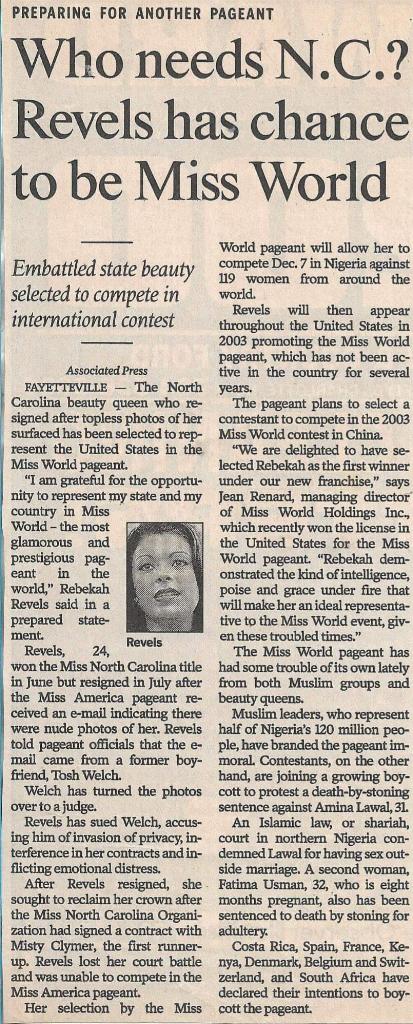 PREPARING FOR ANOTHER PAGEANT

Who needs N.C.? Revels has chance to be Miss World

Embattled state beauty selected to compete in international contest

Associated Press

FAYETTEVILLE — The North Carolina beauty queen who resigned after topless photos of her surfaced has been selected to represent the United States in the Miss World pageant.

"I am grateful for the opportunity to represent my state and my country in Miss World – the most glamorous and prestigious pageant in the world," Rebekah Revels said in a prepared statement.

Revels

Revels, 24, won the Miss North Carolina title in June but resigned in July after the Miss America pageant received an e-mail indicating there were nude photos of her. Revels told pageant officials that the e-mail came from a former boyfriend, Tosh Welch.

Welch has turned the photos over to a judge.

Revels has sued Welch, accusing him of invasion of privacy, interference in her contracts and inflicting emotional distress.

After Revels resigned, she sought to reclaim her crown after the Miss North Carolina Organization had signed a contract with Misty Clymer, the first runner-up. Revels lost her court battle and was unable to compete in the Miss America pageant.

Her selection by the Miss World pageant will allow her to compete Dec. 7 in Nigeria against 119 women from around the world.

Revels will then appear throughout the United States in 2003 promoting the Miss World pageant, which has not been active in the country for several years.

The pageant plans to select a contestant to compete in the 2003 Miss World contest in China.

"We are delighted to have selected Rebekah as the first winner under our new franchise," says Jean Renard, managing director of Miss World Holdings Inc., which recently won the license in the United States for the Miss World pageant. "Rebekah demonstrated the kind of intelligence, poise and grace under fire that will make her an ideal representative to the Miss World event, given these troubled times."

The Miss World pageant has had some trouble of its own lately from both Muslim groups and beauty queens.

Muslim leaders, who represent half of Nigeria's 120 million people, have branded the pageant immoral. Contestants, on the other hand, are joining a growing boycott to protest a death-by-stoning sentence against Amina Lawal, 31.

An Islamic law, or shariah, court in northern Nigeria condemned Lawal for having sex outside marriage. A second woman, Fatima Usman, 32, who is eight months pregnant, also has been sentenced to death by stoning for adultery.

Costa Rica, Spain, France, Kenya, Denmark, Belgium and Switzerland, and South Africa have declared their intentions to boycott the pageant.